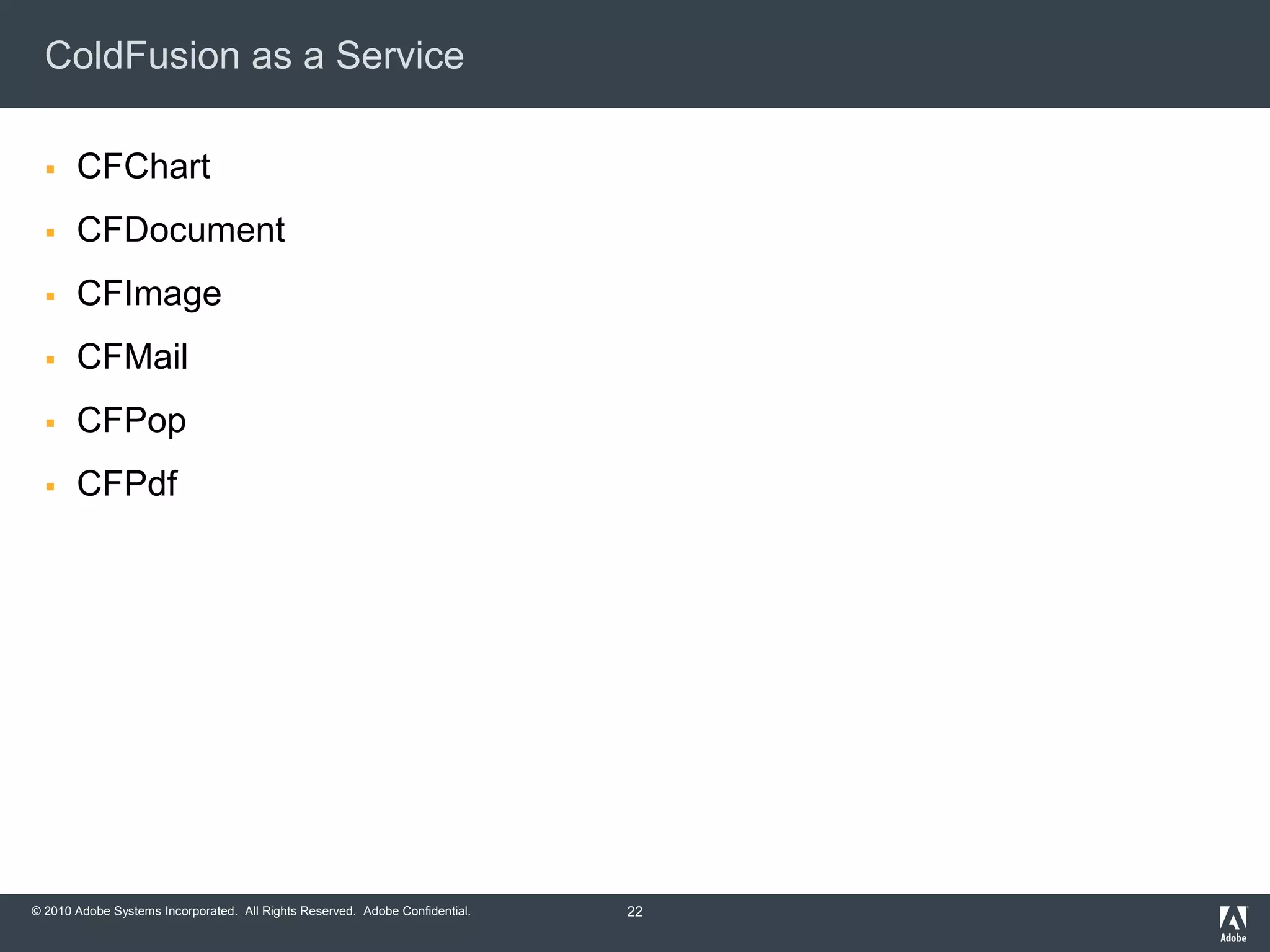 ColdFusion as a Service

- CFChart
- CFDocument
- CFImage
- CFMail
- CFPop
- CFPdf

© 2010 Adobe Systems Incorporated. All Rights Reserved. Adobe Confidential.

22

Adobe